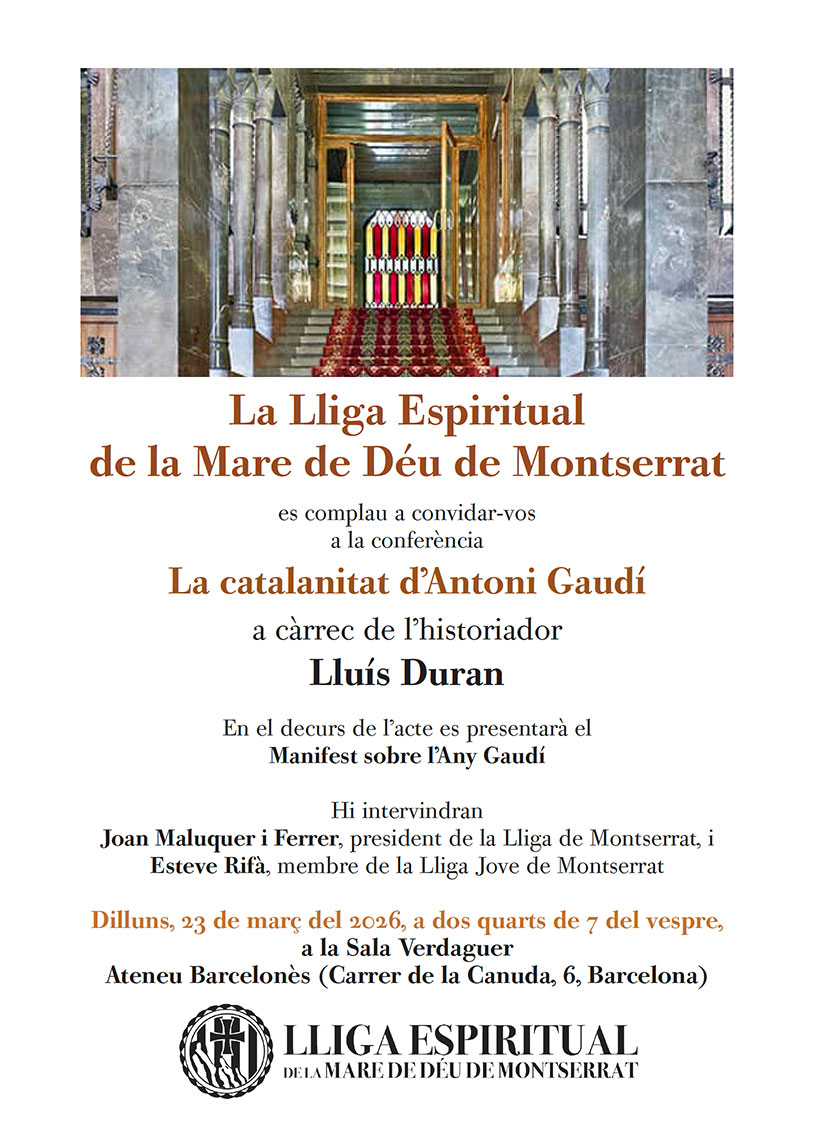 La Lliga Espiritual
de la Mare de Déu de Montserrat

es complau a convidar-vos
a la conferència

La catalanitat d'Antoni Gaudí

a càrrec de l'historiador

Lluís Duran

En el decurs de l'acte es presentarà el
Manifest sobre l'Any Gaudí

Hi intervindran
Joan Maluquer i Ferrer, president de la Lliga de Montserrat, i
Esteve Rifà, membre de la Lliga Jove de Montserrat

Dilluns, 23 de març del 2026, a dos quarts de 7 del vespre,
a la Sala Verdaguer
Ateneu Barcelonès (Carrer de la Canuda, 6, Barcelona)

LLIGA ESPIRITUAL
DE LA MARE DE DÉU DE MONTSERRAT